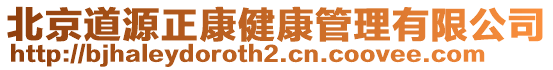 北京道源正康健康管理有限公司
http://bjhaleydoroth2.cn.coovee.com